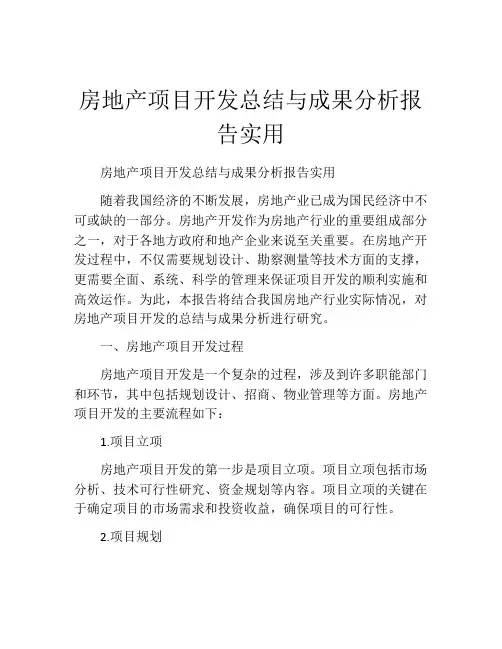 房地产项目开发总结与成果分析报告实用

房地产项目开发总结与成果分析报告实用

随着我国经济的不断发展，房地产业已成为国民经济中不可或缺的一部分。房地产开发作为房地产行业的重要组成部分之一，对于各地方政府和地产企业来说至关重要。在房地产开发过程中，不仅需要规划设计、勘察测量等技术方面的支撑，更需要全面、系统、科学的管理来保证项目开发的顺利实施和高效运作。为此，本报告将结合我国房地产行业实际情况，对房地产项目开发的总结与成果分析进行研究。

一、房地产项目开发过程

房地产项目开发是一个复杂的过程，涉及到许多职能部门和环节，其中包括规划设计、招商、物业管理等方面。房地产项目开发的主要流程如下：

1.项目立项

房地产项目开发的第一步是项目立项。项目立项包括市场分析、技术可行性研究、资金规划等内容。项目立项的关键在于确定项目的市场需求和投资收益，确保项目的可行性。

2.项目规划